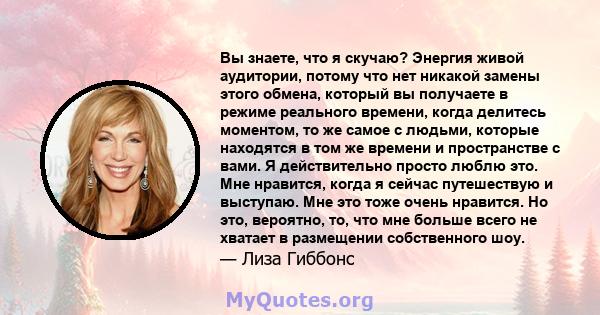 Вы знаете, что я скучаю? Энергия живой аудитории, потому что нет никакой замены этого обмена, который вы получаете в режиме реального времени, когда делитесь моментом, то же самое с людьми, которые находятся в том же времени и пространстве с вами. Я действительно просто люблю это. Мне нравится, когда я сейчас путешествую и выступаю. Мне это тоже очень нравится. Но это, вероятно, то, что мне больше всего не хватает в размещении собственного шоу.
— Лиза Гиббонс

MyQuotes.org